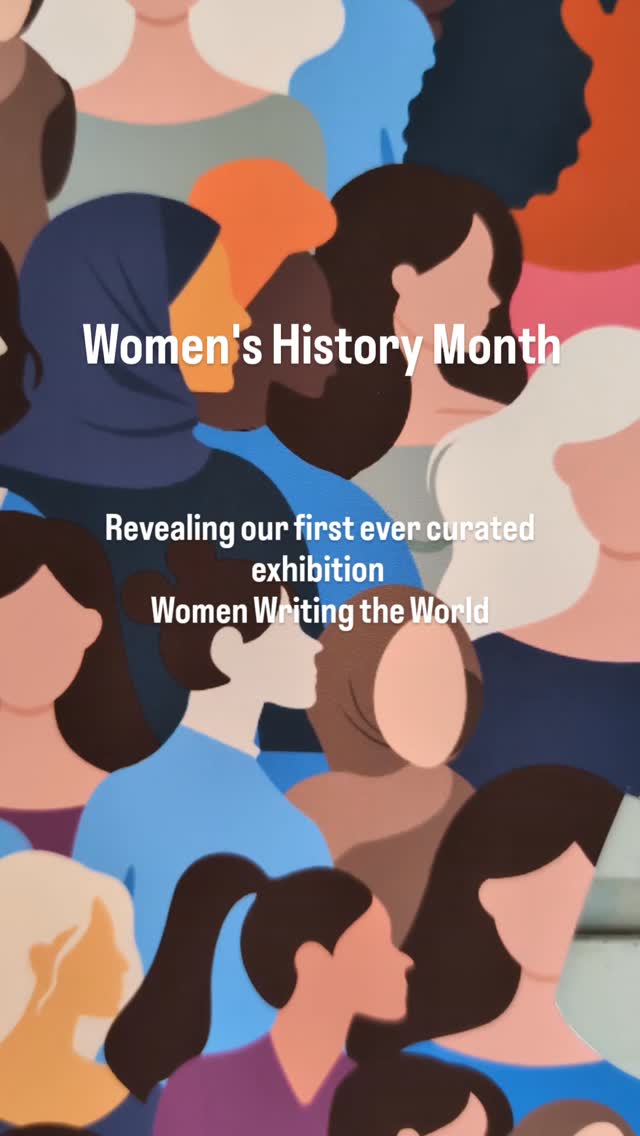 Women's History Month

Revealing our first ever curated exhibition
Women Writing the World